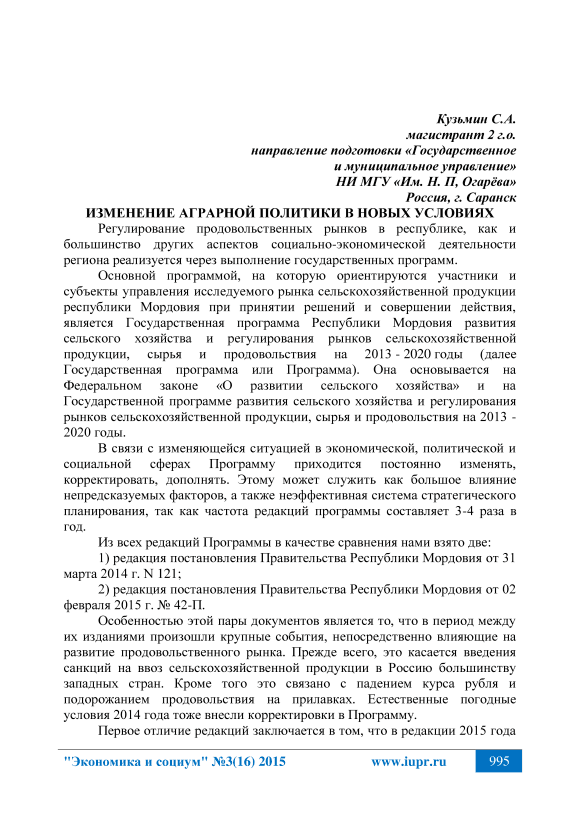 Кузьмин С.А.
магистрант 2 г.о.
направление подготовки «Государственное и муниципальное управление»
НИ МГУ «Им. Н. П, Огарёва»
Россия, г. Саранск

ИЗМЕНЕНИЕ АГРАРНОЙ ПОЛИТИКИ В НОВЫХ УСЛОВИЯХ

Регулирование продовольственных рынков в республике, как и большинство других аспектов социально-экономической деятельности региона реализуется через выполнение государственных программ.

Основной программой, на которую ориентируются участники и субъекты управления исследуемого рынка сельскохозяйственной продукции республики Мордовия при принятии решений и совершении действия, является Государственная программа Республики Мордовия развития сельского хозяйства и регулирования рынков сельскохозяйственной продукции, сырья и продовольствия на 2013 - 2020 годы (далее Государственная программа или Программа). Она основывается на Федеральном законе «О развитии сельского хозяйства» и на Государственной программе развития сельского хозяйства и регулирования рынков сельскохозяйственной продукции, сырья и продовольствия на 2013 - 2020 годы.

В связи с изменяющейся ситуацией в экономической, политической и социальной сферах Программу приходится постоянно изменять, корректировать, дополнять. Этому может служить как большое влияние непредсказуемых факторов, а также неэффективная система стратегического планирования, так как частота редакций программы составляет 3-4 раза в год.

Из всех редакций Программы в качестве сравнения нами взято две:

1) редакция постановления Правительства Республики Мордовия от 31 марта 2014 г. N 121;

2) редакция постановления Правительства Республики Мордовия от 02 февраля 2015 г. № 42-П.

Особенностью этой пары документов является то, что в период между их изданиями произошли крупные события, непосредственно влияющие на развитие продовольственного рынка. Прежде всего, это касается введения санкций на ввоз сельскохозяйственной продукции в Россию большинству западных стран. Кроме того это связано с падением курса рубля и подорожанием продовольствия на прилавках. Естественные погодные условия 2014 года тоже внесли корректировки в Программу.

Первое отличие редакций заключается в том, что в редакции 2015 года

"Экономика и социум" №3(16) 2015 www.iupr.ru 995